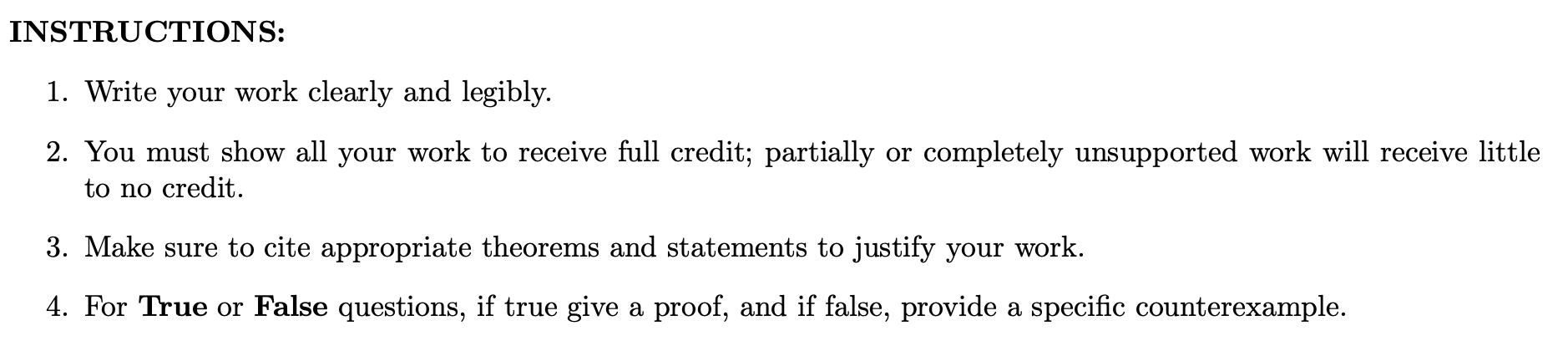 INSTRUCTIONS:

1. Write your work clearly and legibly.

2. You must show all your work to receive full credit; partially or completely unsupported work will receive little to no credit.

3. Make sure to cite appropriate theorems and statements to justify your work.

4. For True or False questions, if true give a proof, and if false, provide a specific counterexample.